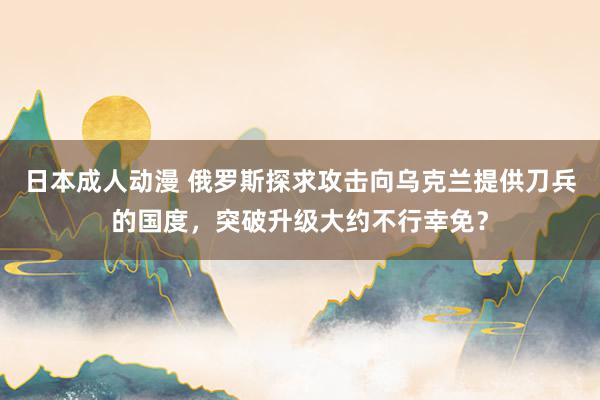 日本成人动漫 俄罗斯探求攻击向乌克兰提供刀兵的国度，突破升级大约不行幸免？